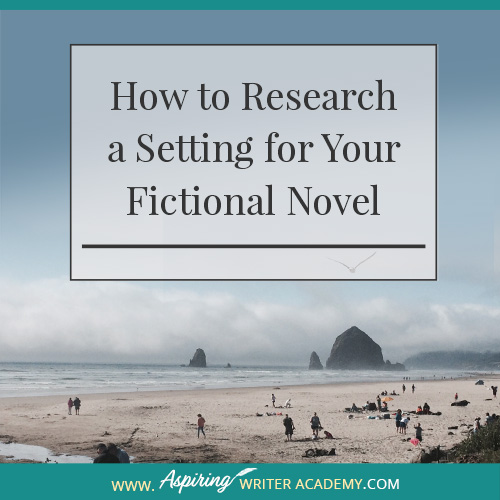 How to Research a Setting for Your Fictional Novel

WWW. Aspiring WRITER ACADEMY.COM